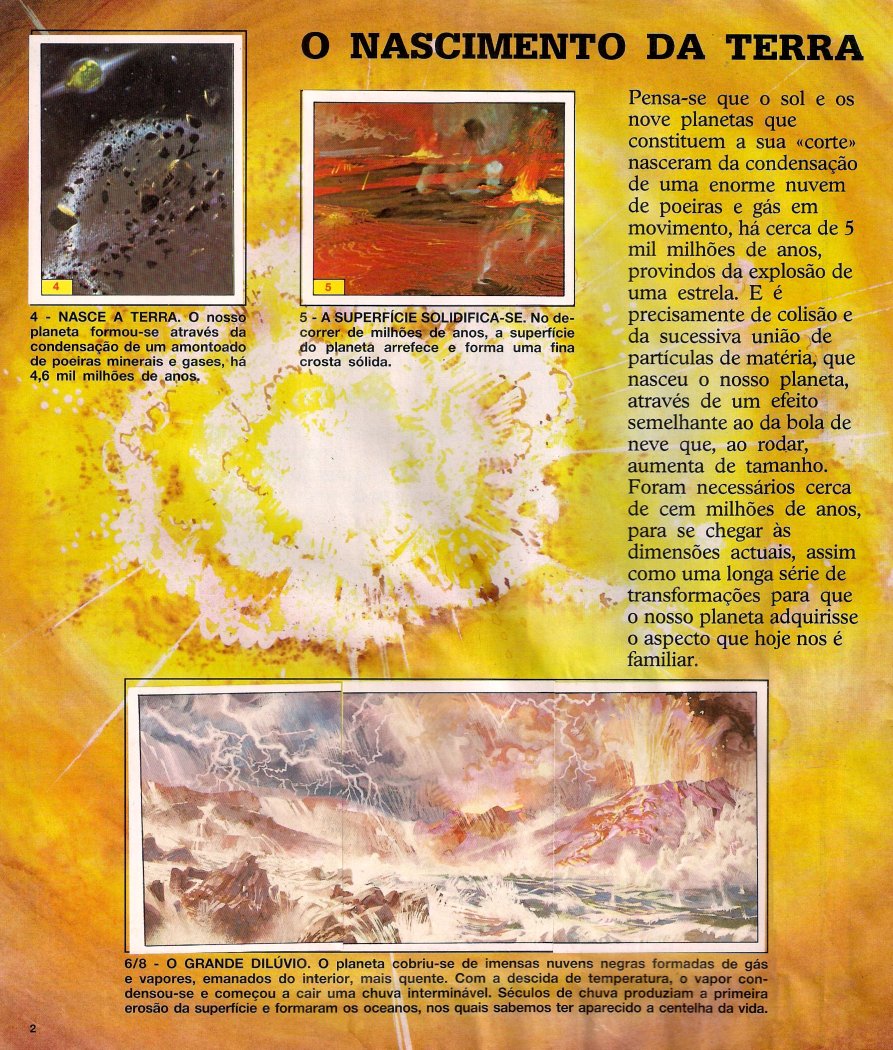 O NASCIMENTO DA TERRA

4

4 - NASCE A TERRA. O nosso planeta formou-se através da condensação de um amontoado de poeiras minerais e gases, há 4,6 mil milhões de anos.

5

5 - A SUPERFÍCIE SOLIDIFICA-SE. No decorrer de milhões de anos, a superfície do planeta arrefece e forma uma fina crosta sólida.

Pensa-se que o sol e os nove planetas que constituem a sua «corte» nasceram da condensação de uma enorme nuvem de poeiras e gás em movimento, há cerca de 5 mil milhões de anos, provindos da explosão de uma estrela. E é precisamente de colisão e da sucessiva união de partículas de matéria, que nasceu o nosso planeta, através de um efeito semelhante ao da bola de neve que, ao rodar, aumenta de tamanho. Foram necessários cerca de cem milhões de anos, para se chegar às dimensões actuais, assim como uma longa série de transformações para que o nosso planeta adquirisse o aspecto que hoje nos é familiar.

6/8 - O GRANDE DILÚVIO. O planeta cobriu-se de imensas nuvens negras formadas de gás e vapores, emanados do interior, mais quente. Com a descida de temperatura, o vapor condensou-se e começou a cair uma chuva interminável. Séculos de chuva produziam a primeira erosão da superfície e formaram os oceanos, nos quais sabemos ter aparecido a centelha da vida.

2